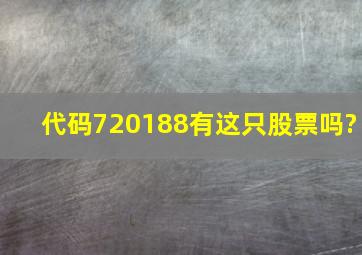 代码720188有这只股票吗?